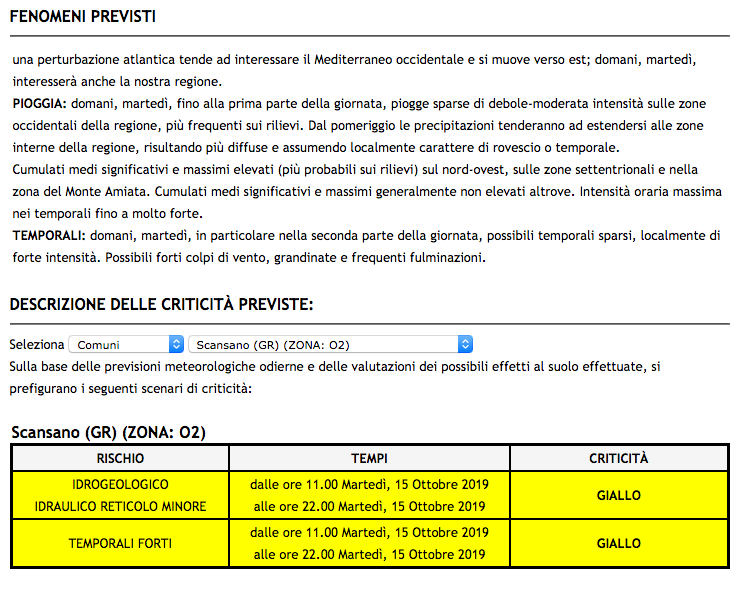 FENOMENI PREVISTI

una perturbazione atlantica tende ad interessare il Mediterraneo occidentale e si muove verso est; domani, martedì, interesserà anche la nostra regione.
PIOGGIA: domani, martedì, fino alla prima parte della giornata, piogge sparse di debole-moderata intensità sulle zone occidentali della regione, più frequenti sui rilievi. Dal pomeriggio le precipitazioni tenderanno ad estendersi alle zone interne della regione, risultando più diffuse e assumendo localmente carattere di rovescio o temporale.
Cumulati medi significativi e massimi elevati (più probabili sui rilievi) sul nord-ovest, sulle zone settentrionali e nella zona del Monte Amiata. Cumulati medi significativi e massimi generalmente non elevati altrove. Intensità oraria massima nei temporali fino a molto forte.
TEMPORALI: domani, martedì, in particolare nella seconda parte della giornata, possibili temporali sparsi, localmente di forte intensità. Possibili forti colpi di vento, grandinate e frequenti fulminazioni.

DESCRIZIONE DELLE CRITICITÀ PREVISTE:

Seleziona Comuni Scansano (GR) (ZONA: O2)
Sulla base delle previsioni meteorologiche odierne e delle valutazioni dei possibili effetti al suolo effettuate, si prefigurano i seguenti scenari di criticità:

Scansano (GR) (ZONA: O2)

| RISCHIO | TEMPI | CRITICITÀ |
|---|---|---|
| IDROGEOLOGICO IDRAULICO RETICOLO MINORE | dalle ore 11.00 Martedì, 15 Ottobre 2019 alle ore 22.00 Martedì, 15 Ottobre 2019 | GIALLO |
| TEMPORALI FORTI | dalle ore 11.00 Martedì, 15 Ottobre 2019 alle ore 22.00 Martedì, 15 Ottobre 2019 | GIALLO |